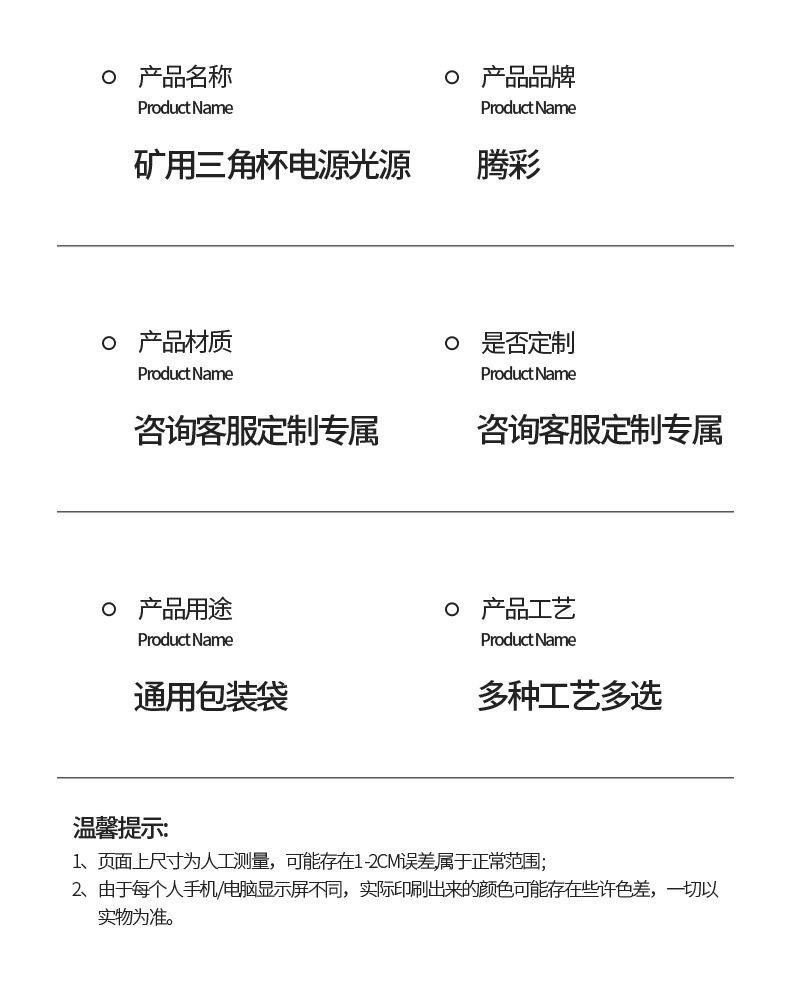 产品名称
Product Name
矿用三角杯电源光源

产品品牌
Product Name
腾彩

产品材质
Product Name
咨询客服定制专属

是否定制
Product Name
咨询客服定制专属

产品用途
Product Name
通用包装袋

产品工艺
Product Name
多种工艺多选

温馨提示:
1、页面上尺寸为人工测量，可能存在1-2CM误差,属于正常范围;
2、由于每个人手机/电脑显示屏不同，实际印刷出来的颜色可能存在些许色差，一切以实物为准。